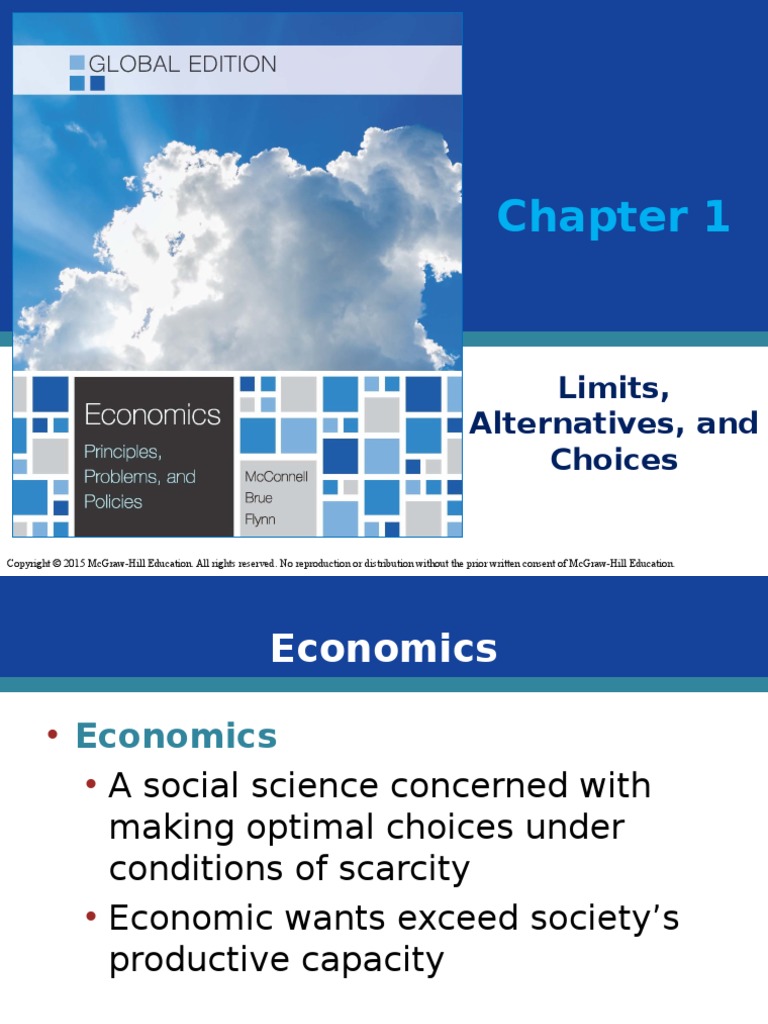 GLOBAL EDITION

Economics
Principles, Problems, and Policies

McConnell
Brue
Flynn

Chapter 1

Limits, Alternatives, and Choices

Copyright © 2015 McGraw-Hill Education. All rights reserved. No reproduction or distribution without the prior written consent of McGraw-Hill Education.

Economics

• Economics
• A social science concerned with making optimal choices under conditions of scarcity
• Economic wants exceed society's productive capacity